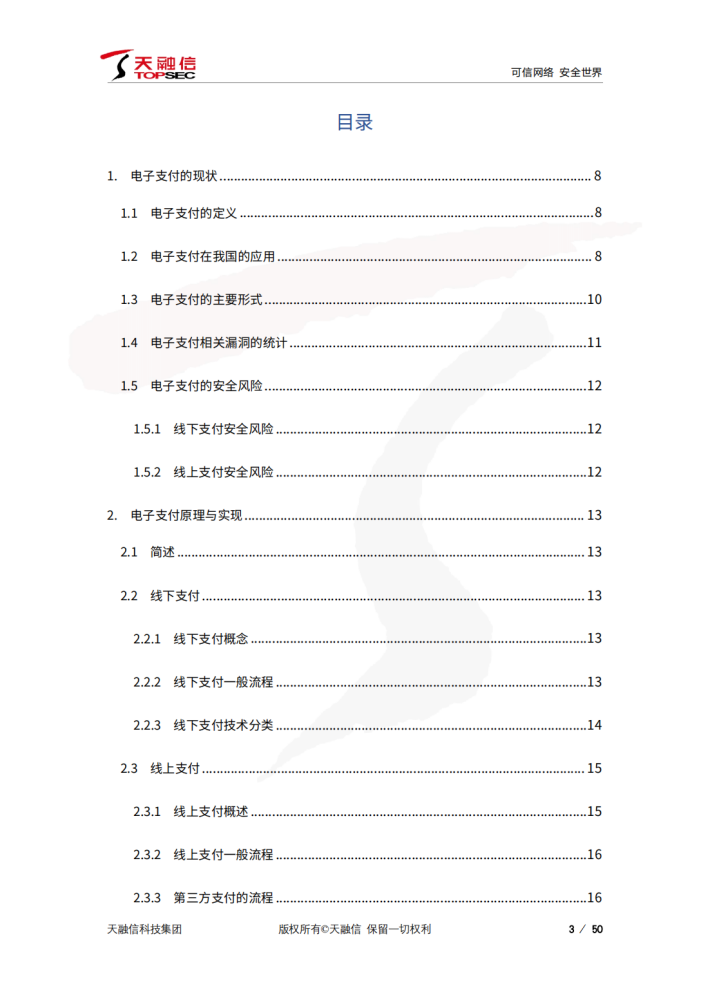 天融信
TOPSEC

可信网络 安全世界

目录

1. 电子支付的现状 ........ 8

1.1 电子支付的定义 ........ 8

1.2 电子支付在我国的应用 ........ 8

1.3 电子支付的主要形式 ........ 10

1.4 电子支付相关漏洞的统计 ........ 11

1.5 电子支付的安全风险 ........ 12

1.5.1 线下支付安全风险 ........ 12

1.5.2 线上支付安全风险 ........ 12

2. 电子支付原理与实现 ........ 13

2.1 简述 ........ 13

2.2 线下支付 ........ 13

2.2.1 线下支付概念 ........ 13

2.2.2 线下支付一般流程 ........ 13

2.2.3 线下支付技术分类 ........ 14

2.3 线上支付 ........ 15

2.3.1 线上支付概述 ........ 15

2.3.2 线上支付一般流程 ........ 16

2.3.3 第三方支付的流程 ........ 16

天融信科技集团

版权所有©天融信 保留一切权利

3 / 50